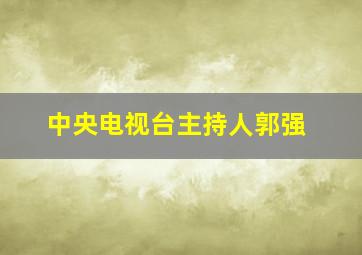 中央电视台主持人郭强